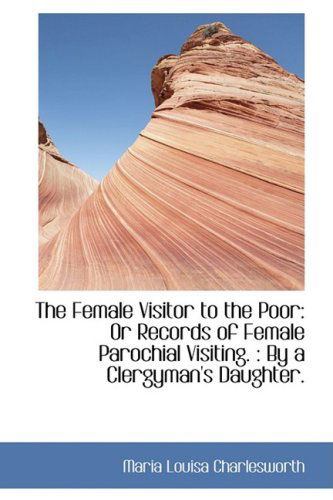 The Female Visitor to the Poor: Or Records of Female Parochial Visiting. : By a Clergyman's Daughter.

Maria Louisa Charlesworth